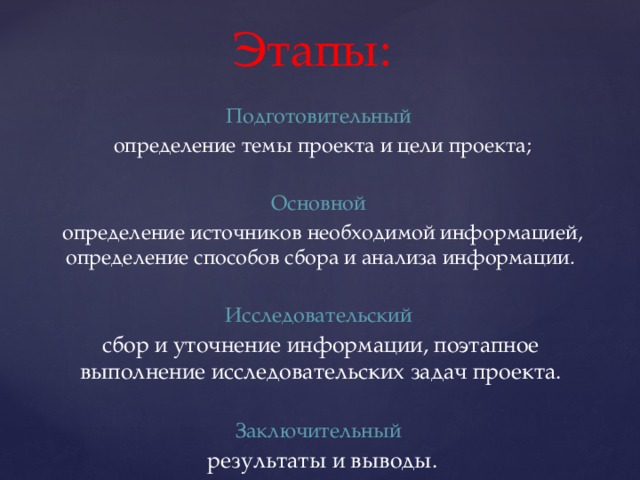 Этапы:

Подготовительный
определение темы проекта и цели проекта;

Основной
определение источников необходимой информацией, определение способов сбора и анализа информации.

Исследовательский
сбор и уточнение информации, поэтапное выполнение исследовательских задач проекта.

Заключительный
результаты и выводы.